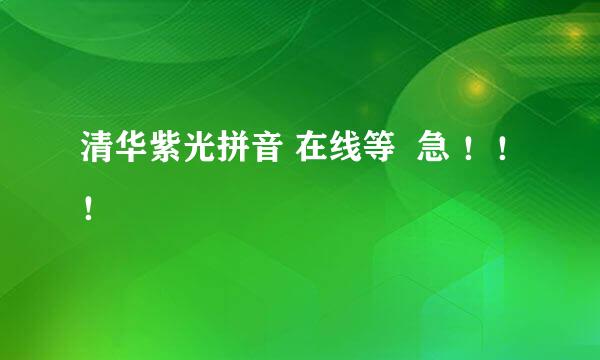 清华紫光拼音 在线等  急！！！